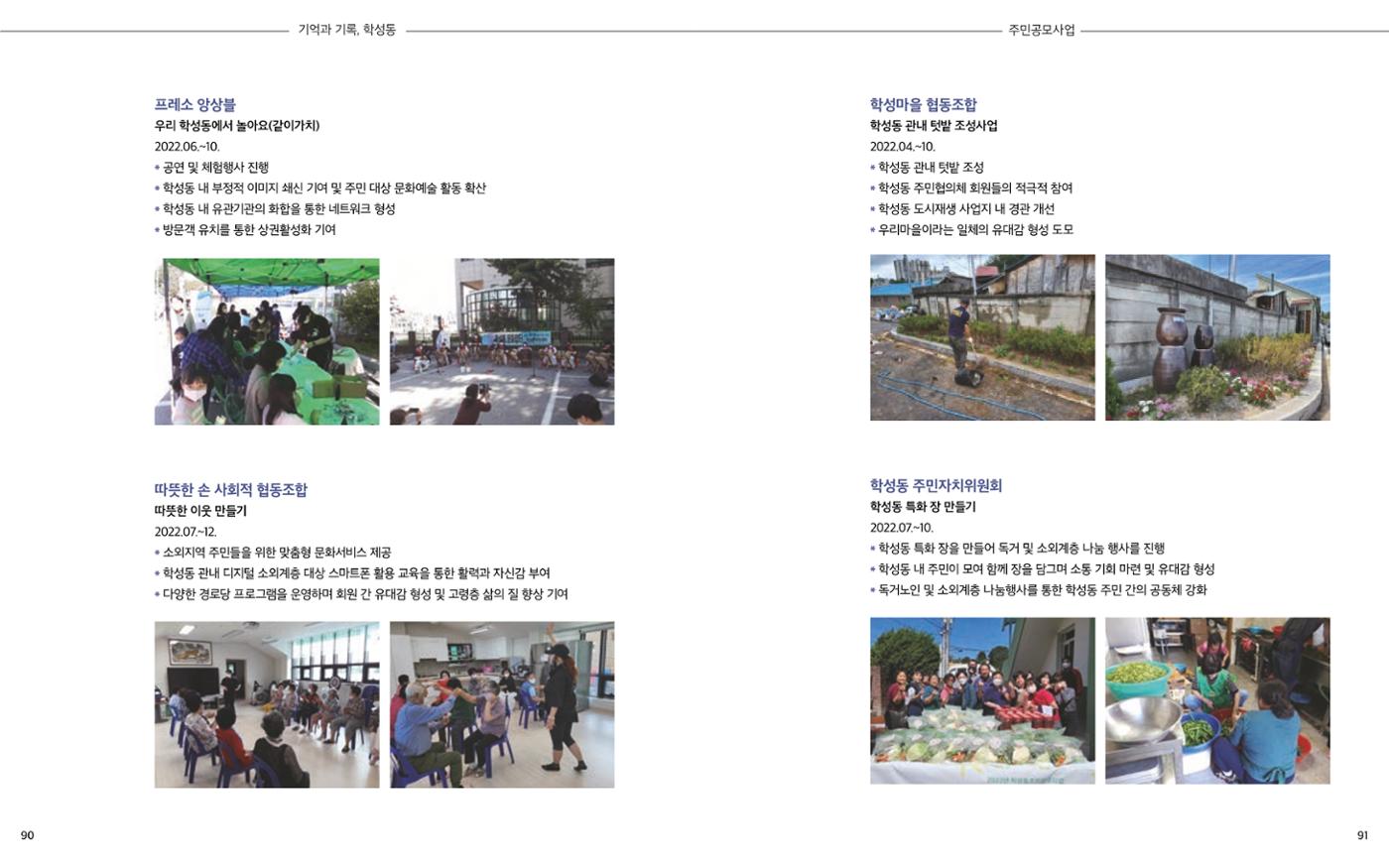 기억과 기록, 학성동

프레소 앙상블
우리 학성동에서 놀아요(같이가치)
2022.06.~10.
• 공연 및 체험행사 진행
• 학성동 내 부정적 이미지 쇄신 기여 및 주민 대상 문화예술 활동 확산
• 학성동 내 유관기관의 화합을 통한 네트워크 형성
• 방문객 유치를 통한 상권활성화 기여

따뜻한 손 사회적 협동조합
따뜻한 이웃 만들기
2022.07.~12.
• 소외지역 주민들을 위한 맞춤형 문화서비스 제공
• 학성동 관내 디지털 소외계층 대상 스마트폰 활용 교육을 통한 활력과 자신감 부여
• 다양한 경로당 프로그램을 운영하며 회원 간 유대감 형성 및 고령층 삶의 질 향상 기여

90

주민공모사업

학성마을 협동조합
학성동 관내 텃밭 조성사업
2022.04.~10.
• 학성동 관내 텃밭 조성
• 학성동 주민협의체 회원들의 적극적 참여
• 학성동 도시재생 사업지 내 경관 개선
• 우리마을이라는 일체의 유대감 형성 도모

학성동 주민자치위원회
학성동 특화 장 만들기
2022.07.~10.
• 학성동 특화 장을 만들어 독거 및 소외계층 나눔 행사를 진행
• 학성동 내 주민이 모여 함께 장을 담그며 소통 기회 마련 및 유대감 형성
• 독거노인 및 소외계층 나눔행사를 통한 학성동 주민 간의 공동체 강화

91